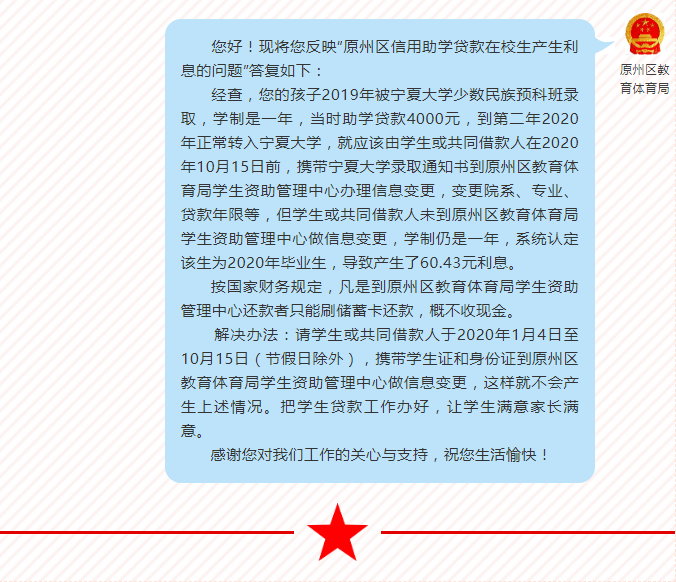 您好！现将您反映"原州区信用助学贷款在校生产生利息的问题"答复如下：

经查，您的孩子2019年被宁夏大学少数民族预科班录取，学制是一年，当时助学贷款4000元，到第二年2020年正常转入宁夏大学，就应该由学生或共同借款人在2020年10月15日前，携带宁夏大学录取通知书到原州区教育体育局学生资助管理中心办理信息变更，变更院系、专业、贷款年限等，但学生或共同借款人未到原州区教育体育局学生资助管理中心做信息变更，学制仍是一年，系统认定该生为2020年毕业生，导致产生了60.43元利息。

按国家财务规定，凡是到原州区教育体育局学生资助管理中心还款者只能刷储蓄卡还款，概不收现金。

解决办法：请学生或共同借款人于2020年1月4日至10月15日（节假日除外），携带学生证和身份证到原州区教育体育局学生资助管理中心做信息变更，这样就不会产生上述情况。把学生贷款工作办好，让学生满意家长满意。

感谢您对我们工作的关心与支持，祝您生活愉快！

原州区教育体育局